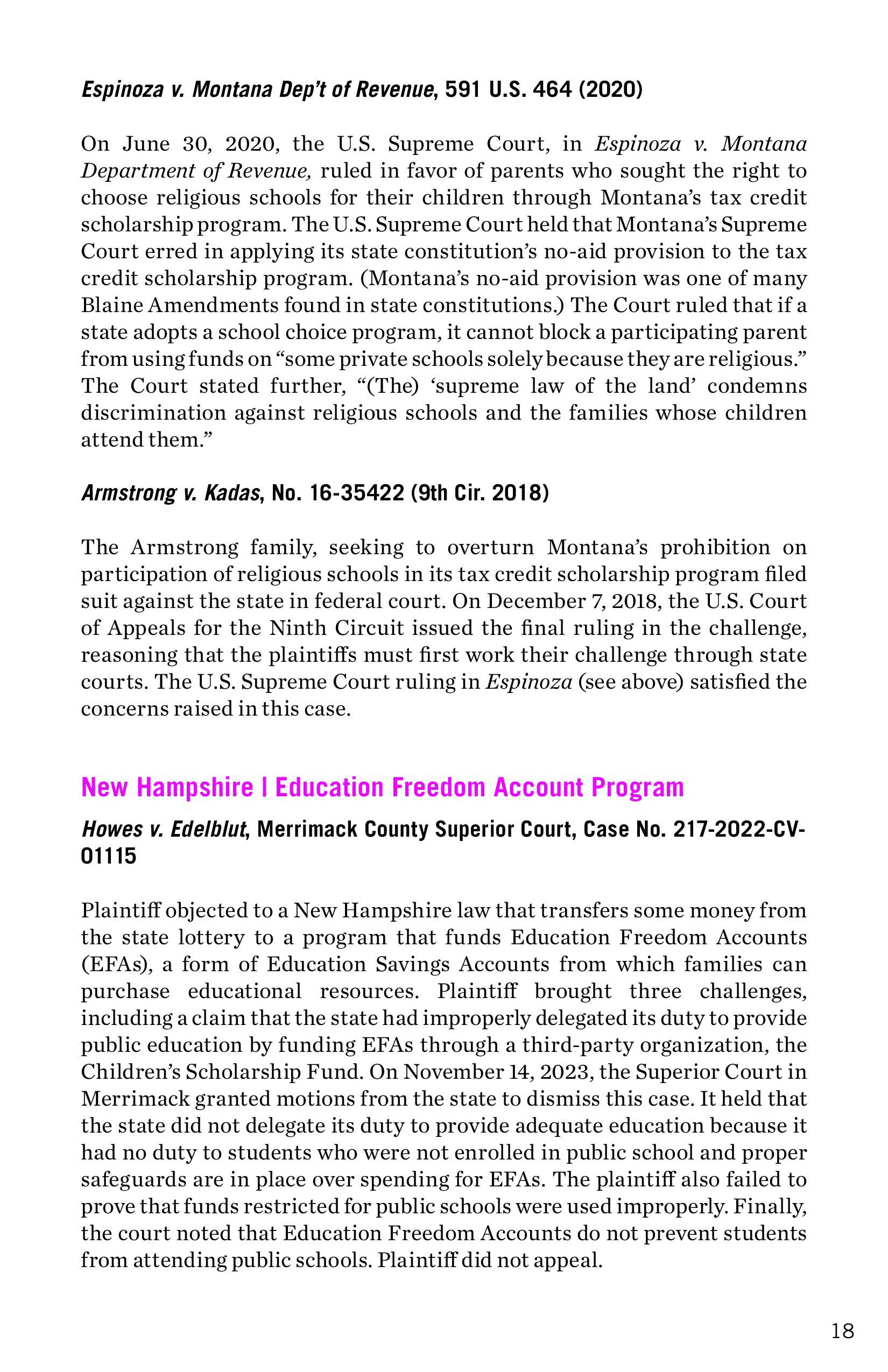 Espinoza v. Montana Dep't of Revenue, 591 U.S. 464 (2020)

On June 30, 2020, the U.S. Supreme Court, in Espinoza v. Montana Department of Revenue, ruled in favor of parents who sought the right to choose religious schools for their children through Montana's tax credit scholarship program. The U.S. Supreme Court held that Montana's Supreme Court erred in applying its state constitution's no-aid provision to the tax credit scholarship program. (Montana's no-aid provision was one of many Blaine Amendments found in state constitutions.) The Court ruled that if a state adopts a school choice program, it cannot block a participating parent from using funds on "some private schools solely because they are religious." The Court stated further, "(The) 'supreme law of the land' condemns discrimination against religious schools and the families whose children attend them."

Armstrong v. Kadas, No. 16-35422 (9th Cir. 2018)

The Armstrong family, seeking to overturn Montana's prohibition on participation of religious schools in its tax credit scholarship program filed suit against the state in federal court. On December 7, 2018, the U.S. Court of Appeals for the Ninth Circuit issued the final ruling in the challenge, reasoning that the plaintiffs must first work their challenge through state courts. The U.S. Supreme Court ruling in Espinoza (see above) satisfied the concerns raised in this case.

New Hampshire | Education Freedom Account Program

Howes v. Edelblut, Merrimack County Superior Court, Case No. 217-2022-CV-01115

Plaintiff objected to a New Hampshire law that transfers some money from the state lottery to a program that funds Education Freedom Accounts (EFAs), a form of Education Savings Accounts from which families can purchase educational resources. Plaintiff brought three challenges, including a claim that the state had improperly delegated its duty to provide public education by funding EFAs through a third-party organization, the Children's Scholarship Fund. On November 14, 2023, the Superior Court in Merrimack granted motions from the state to dismiss this case. It held that the state did not delegate its duty to provide adequate education because it had no duty to students who were not enrolled in public school and proper safeguards are in place over spending for EFAs. The plaintiff also failed to prove that funds restricted for public schools were used improperly. Finally, the court noted that Education Freedom Accounts do not prevent students from attending public schools. Plaintiff did not appeal.

18